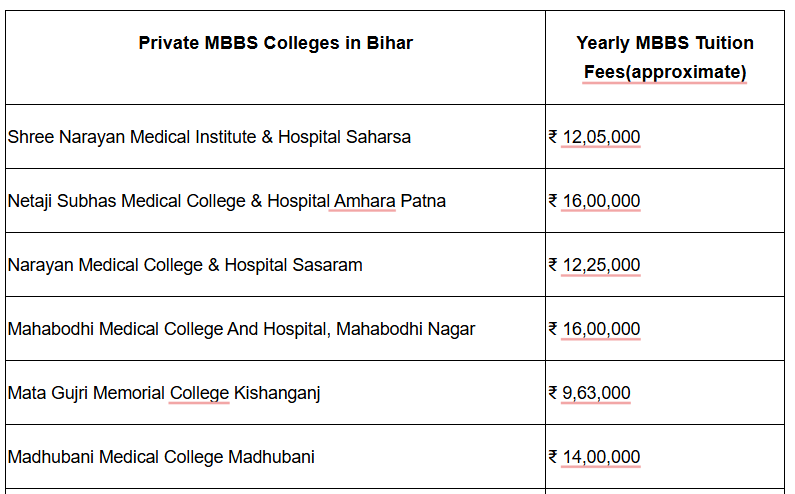 | Private MBBS Colleges in Bihar | Yearly MBBS Tuition Fees(approximate) |
|---|---|
| Shree Narayan Medical Institute & Hospital Saharsa | ₹ 12,05,000 |
| Netaji Subhas Medical College & Hospital Amhara Patna | ₹ 16,00,000 |
| Narayan Medical College & Hospital Sasaram | ₹ 12,25,000 |
| Mahabodhi Medical College And Hospital, Mahabodhi Nagar | ₹ 16,00,000 |
| Mata Gujri Memorial College Kishanganj | ₹ 9,63,000 |
| Madhubani Medical College Madhubani | ₹ 14,00,000 |